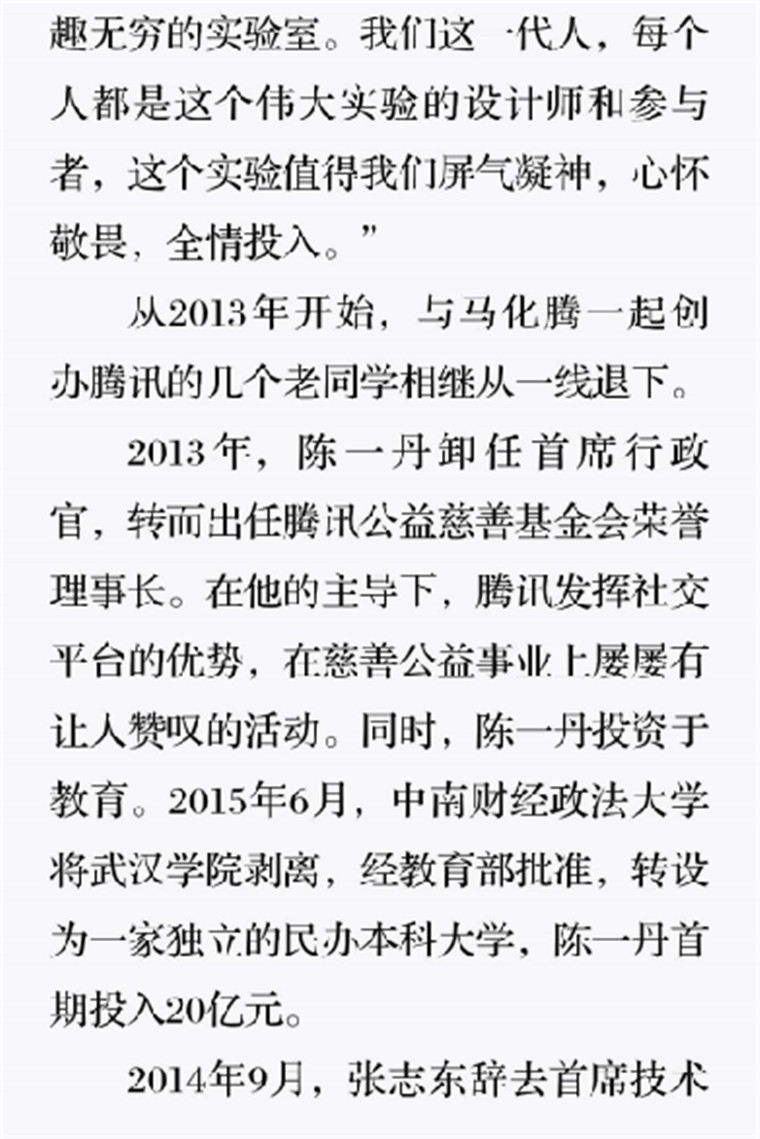 趣无穷的实验室。我们这一代人，每个人都是这个伟大实验的设计师和参与者，这个实验值得我们屏气凝神，心怀敬畏，全情投入。”

从2013年开始，与马化腾一起创办腾讯的几个老同学相继从一线退下。

2013年，陈一丹卸任首席行政官，转而出任腾讯公益慈善基金会荣誉理事长。在他的主导下，腾讯发挥社交平台的优势，在慈善公益事业上屡屡有让人赞叹的活动。同时，陈一丹投资于教育。2015年6月，中南财经政法大学将武汉学院剥离，经教育部批准，转设为一家独立的民办本科大学，陈一丹首期投入20亿元。

2014年9月，张志东辞去首席技术